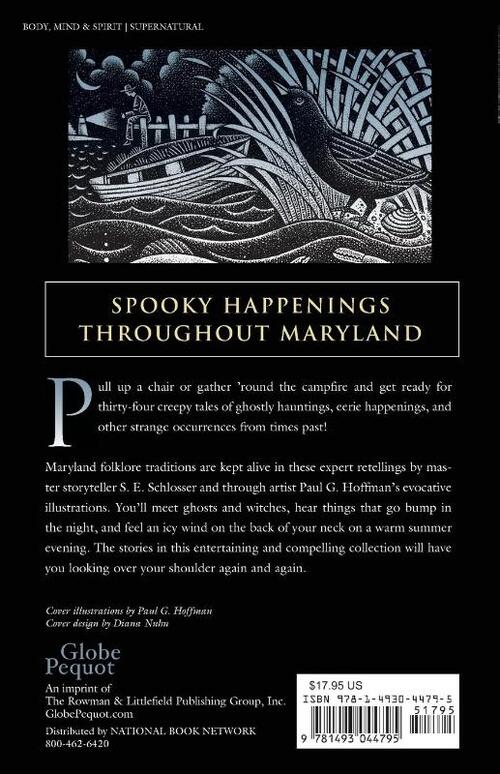 BODY, MIND & SPIRIT | SUPERNATURAL

SPOOKY HAPPENINGS THROUGHOUT MARYLAND

Pull up a chair or gather 'round the campfire and get ready for thirty-four creepy tales of ghostly hauntings, eerie happenings, and other strange occurrences from times past!

Maryland folklore traditions are kept alive in these expert retellings by master storyteller S. E. Schlosser and through artist Paul G. Hoffman's evocative illustrations. You'll meet ghosts and witches, hear things that go bump in the night, and feel an icy wind on the back of your neck on a warm summer evening. The stories in this entertaining and compelling collection will have you looking over your shoulder again and again.

Cover illustrations by Paul G. Hoffman
Cover design by Diana Nuhn

Globe Pequot
An imprint of
The Rowman & Littlefield Publishing Group, Inc.
GlobePequot.com
Distributed by NATIONAL BOOK NETWORK
800-462-6420

$17.95 US
ISBN 978-1-4930-4479-5
51795
9 781493 044795